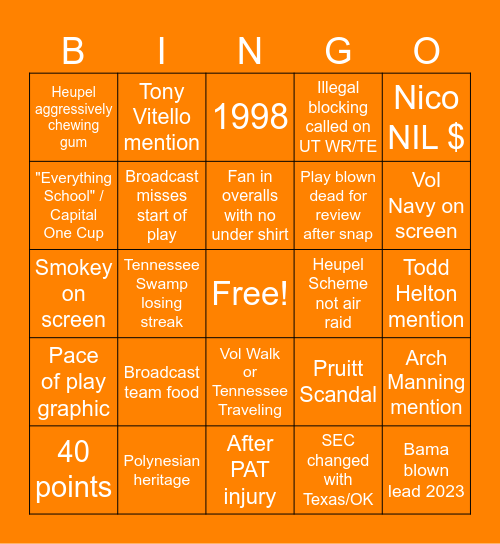 | B | I | N | G | O |
|---|---|---|---|---|
| Heupel aggressively chewing gum | Tony Vitello mention | 1998 | Illegal blocking called on UT WR/TE | Nico NIL $ |
| "Everything School" / Capital One Cup | Broadcast misses start of play | Fan in overalls with no under shirt | Play blown dead for review after snap | Vol Navy on screen |
| Smokey on screen | Tennessee Swamp losing streak | Free! | Heupel Scheme not air raid | Todd Helton mention |
| Pace of play graphic | Broadcast team food | Vol Walk or Tennessee Traveling | Pruitt Scandal | Arch Manning mention |
| 40 points | Polynesian heritage | After PAT injury | SEC changed with Texas/OK | Bama blown lead 2023 |